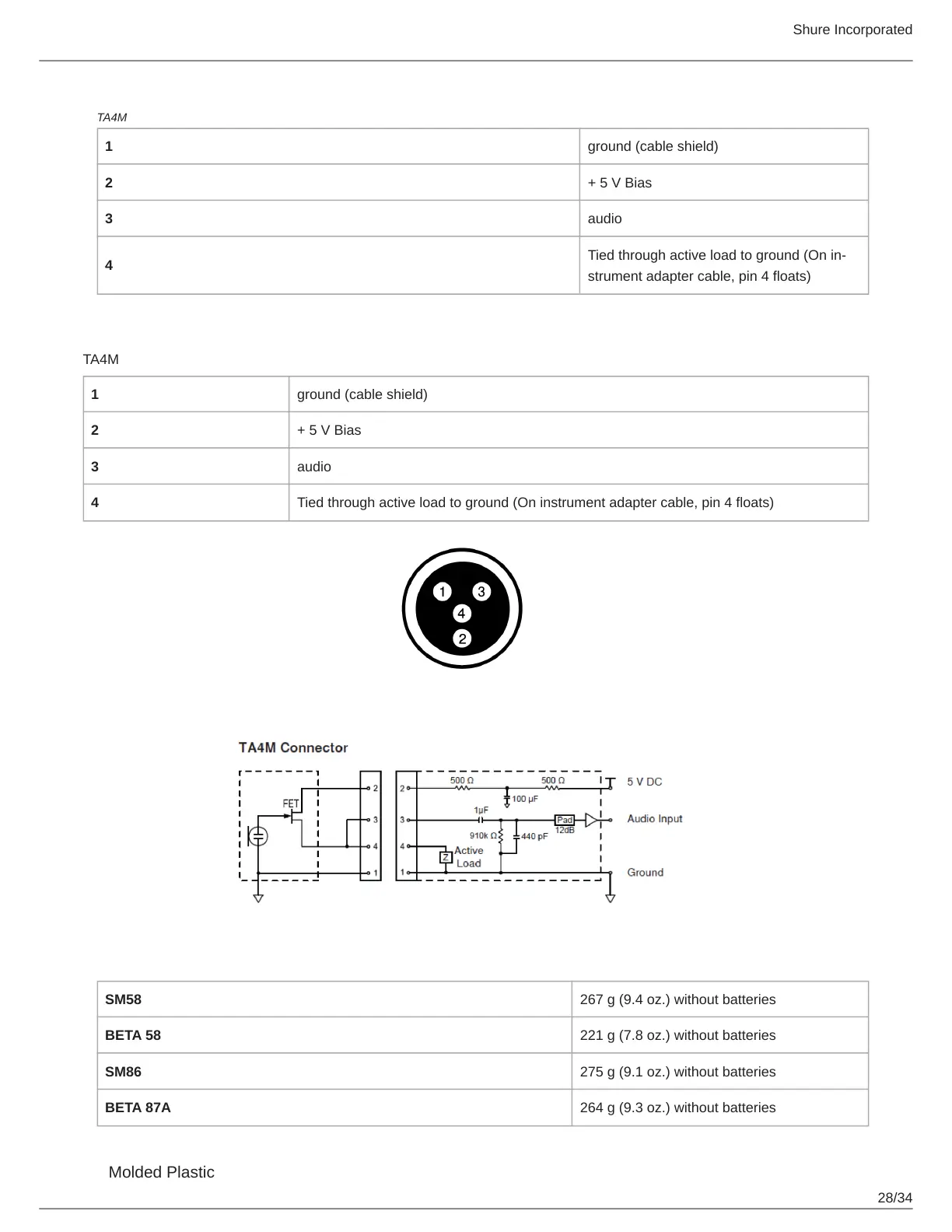 Shure Incorporated

TA4M

| 1 | ground (cable shield) |
|---|---|
| 2 | + 5 V Bias |
| 3 | audio |
| 4 | Tied through active load to ground (On instrument adapter cable, pin 4 floats) |

TA4M

| 1 | ground (cable shield) |
|---|---|
| 2 | + 5 V Bias |
| 3 | audio |
| 4 | Tied through active load to ground (On instrument adapter cable, pin 4 floats) |

1 3
4
2

TA4M Connector

FET
2
3
4
1
2
3
4
1
500 Ω
500 Ω
100 μF
1μF
910k Ω
440 pF
Pad
12dB
Z
Active
Load
5 V DC
Audio Input
Ground

| SM58 | 267 g (9.4 oz.) without batteries |
|---|---|
| BETA 58 | 221 g (7.8 oz.) without batteries |
| SM86 | 275 g (9.1 oz.) without batteries |
| BETA 87A | 264 g (9.3 oz.) without batteries |

Molded Plastic

28/34